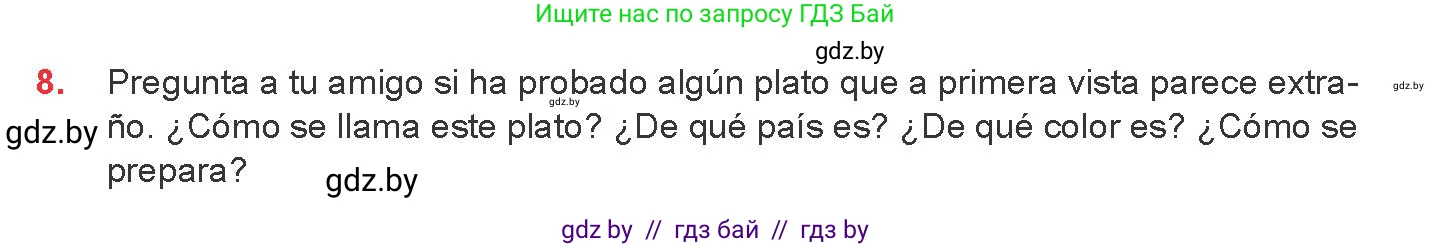 Ищите нас по запросу ГДЗ Бай

gdz.by

8. Pregunta a tu amigo si ha probado algún plato que a primera vista parece extraño. ¿Cómo se llama este plato? ¿De qué país es? ¿De qué color es? ¿Cómo se prepara?

gdz.by gdz.by gdz.by gdz.by

gdz by // гдз бай // гдз by